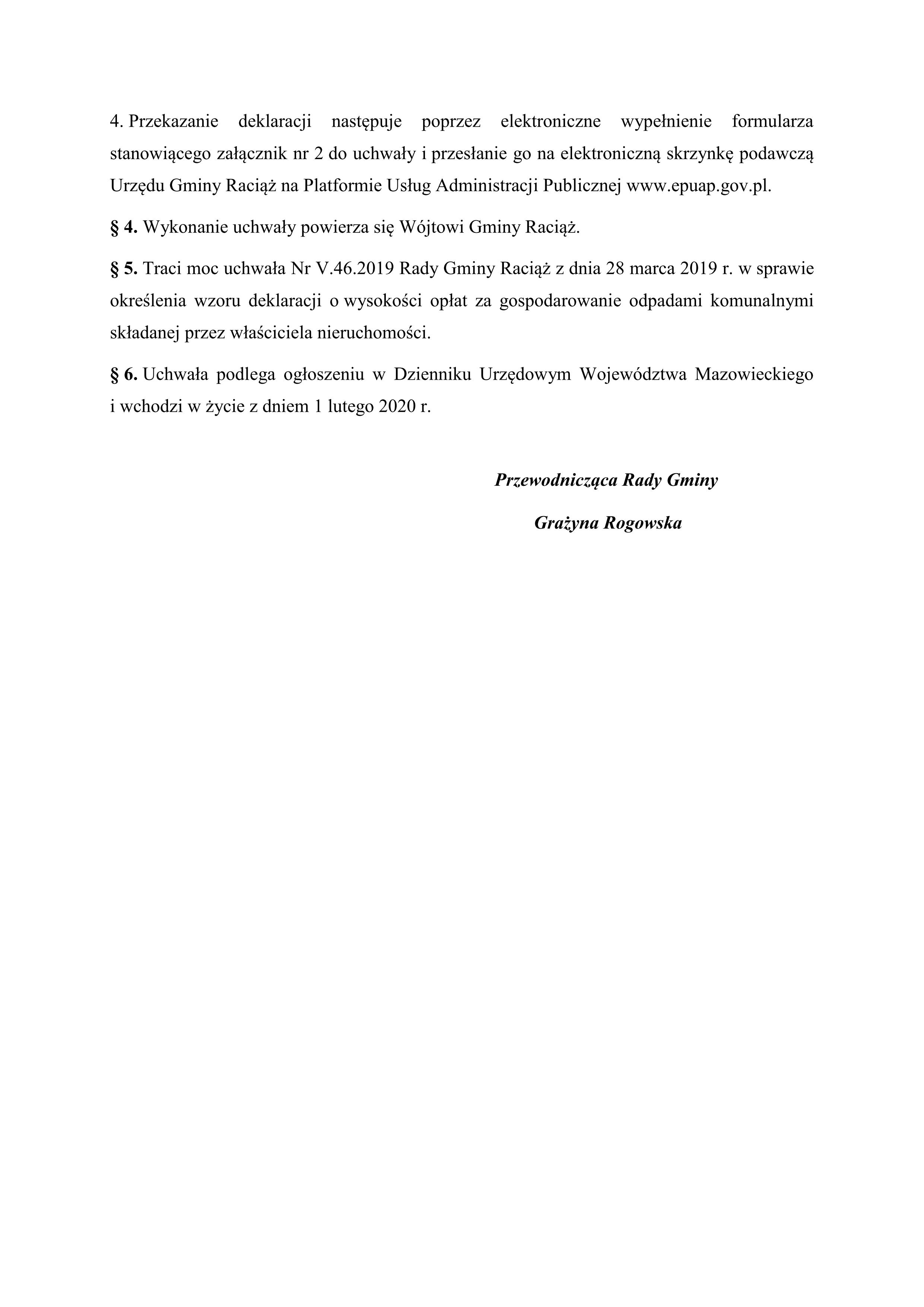 4. Przekazanie deklaracji następuje poprzez elektroniczne wypełnienie formularza stanowiącego załącznik nr 2 do uchwały i przesłanie go na elektroniczną skrzynkę podawczą Urzędu Gminy Raciąż na Platformie Usług Administracji Publicznej www.epuap.gov.pl.

§ 4. Wykonanie uchwały powierza się Wójtowi Gminy Raciąż.

§ 5. Traci moc uchwała Nr V.46.2019 Rady Gminy Raciąż z dnia 28 marca 2019 r. w sprawie określenia wzoru deklaracji o wysokości opłat za gospodarowanie odpadami komunalnymi składanej przez właściciela nieruchomości.

§ 6. Uchwała podlega ogłoszeniu w Dzienniku Urzędowym Województwa Mazowieckiego i wchodzi w życie z dniem 1 lutego 2020 r.

Przewodnicząca Rady Gminy

Grażyna Rogowska